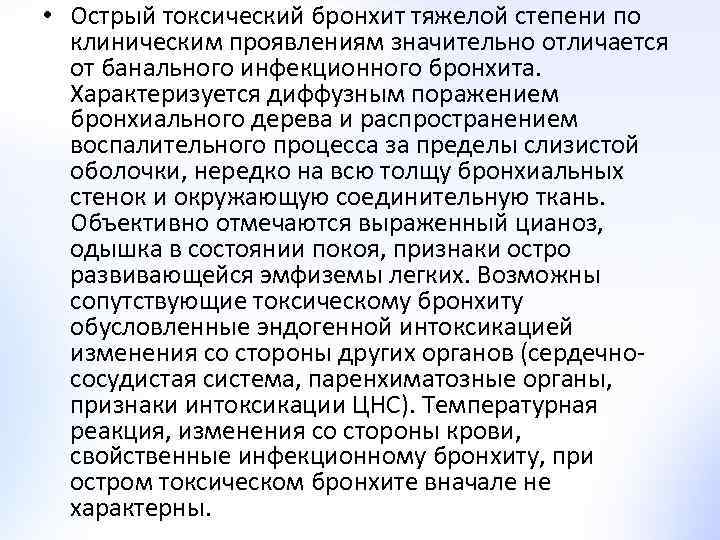 • Острый токсический бронхит тяжелой степени по клиническим проявлениям значительно отличается от банального инфекционного бронхита. Характеризуется диффузным поражением бронхиального дерева и распространением воспалительного процесса за пределы слизистой оболочки, нередко на всю толщу бронхиальных стенок и окружающую соединительную ткань. Объективно отмечаются выраженный цианоз, одышка в состоянии покоя, признаки остро развивающейся эмфиземы легких. Возможны сопутствующие токсическому бронхиту обусловленные эндогенной интоксикацией изменения со стороны других органов (сердечно-сосудистая система, паренхиматозные органы, признаки интоксикации ЦНС). Температурная реакция, изменения со стороны крови, свойственные инфекционному бронхиту, при остром токсическом бронхите вначале не характерны.